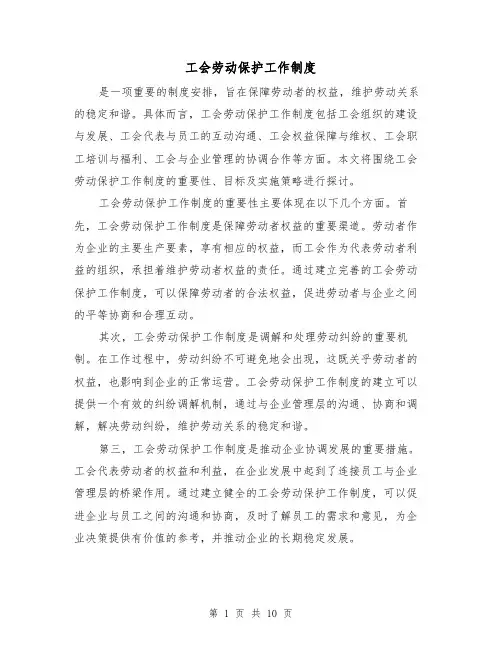 工会劳动保护工作制度

是一项重要的制度安排，旨在保障劳动者的权益，维护劳动关系的稳定和谐。具体而言，工会劳动保护工作制度包括工会组织的建设与发展、工会代表与员工的互动沟通、工会权益保障与维权、工会职工培训与福利、工会与企业管理的协调合作等方面。本文将围绕工会劳动保护工作制度的重要性、目标及实施策略进行探讨。

工会劳动保护工作制度的重要性主要体现在以下几个方面。首先，工会劳动保护工作制度是保障劳动者权益的重要渠道。劳动者作为企业的主要生产要素，享有相应的权益，而工会作为代表劳动者利益的组织，承担着维护劳动者权益的责任。通过建立完善的工会劳动保护工作制度，可以保障劳动者的合法权益，促进劳动者与企业之间的平等协商和合理互动。

其次，工会劳动保护工作制度是调解和处理劳动纠纷的重要机制。在工作过程中，劳动纠纷不可避免地会出现，这既关乎劳动者的权益，也影响到企业的正常运营。工会劳动保护工作制度的建立可以提供一个有效的纠纷调解机制，通过与企业管理层的沟通、协商和调解，解决劳动纠纷，维护劳动关系的稳定和谐。

第三，工会劳动保护工作制度是推动企业协调发展的重要措施。工会代表劳动者的权益和利益，在企业发展中起到了连接员工与企业管理层的桥梁作用。通过建立健全的工会劳动保护工作制度，可以促进企业与员工之间的沟通和协商，及时了解员工的需求和意见，为企业决策提供有价值的参考，并推动企业的长期稳定发展。

第 1 页 共 10 页